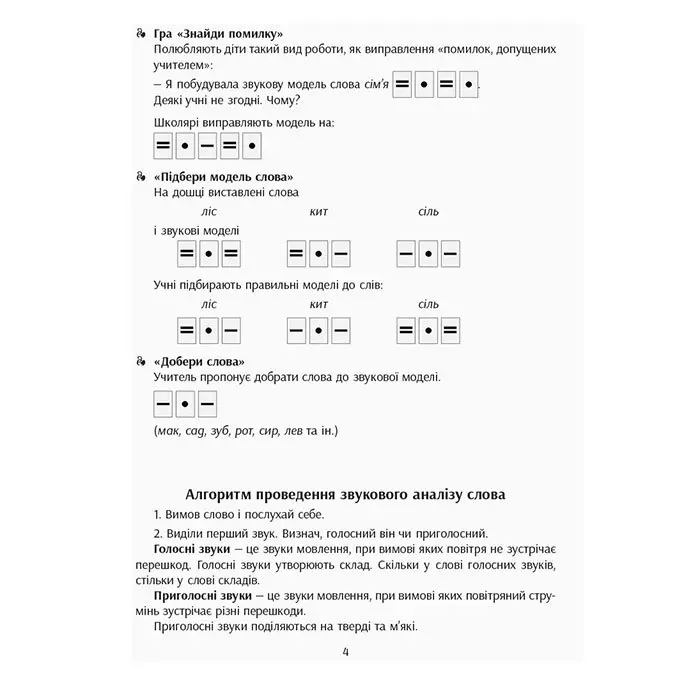 Гра «Знайди помилку»
Полюбляють діти такий вид роботи, як виправлення «помилок, допущених учителем»:
– Я побудувала звукову модель слова сім'я = • = •.
Деякі учні не згодні. Чому?

Школярі виправляють модель на:
= • – = •

«Підбери модель слова»
На дошці виставлені слова

ліс кит сіль

і звукові моделі

= • = = • – – • –

Учні підбирають правильні моделі до слів:

ліс кит сіль

= • – – • – = • =

«Добери слова»
Учитель пропонує добрати слова до звукової моделі.

– • –

(мак, сад, зуб, рот, сир, лев та ін.)

Алгоритм проведення звукового аналізу слова

1. Вимов слово і послухай себе.

2. Виділи перший звук. Визнач, голосний він чи приголосний.

Голосні звуки – це звуки мовлення, при вимові яких повітря не зустрічає перешкод. Голосні звуки утворюють склад. Скільки у слові голосних звуків, стільки у слові складів.

Приголосні звуки – це звуки мовлення, при вимові яких повітряний струмінь зустрічає різні перешкоди.

Приголосні звуки поділяються на тверді та м'які.

4